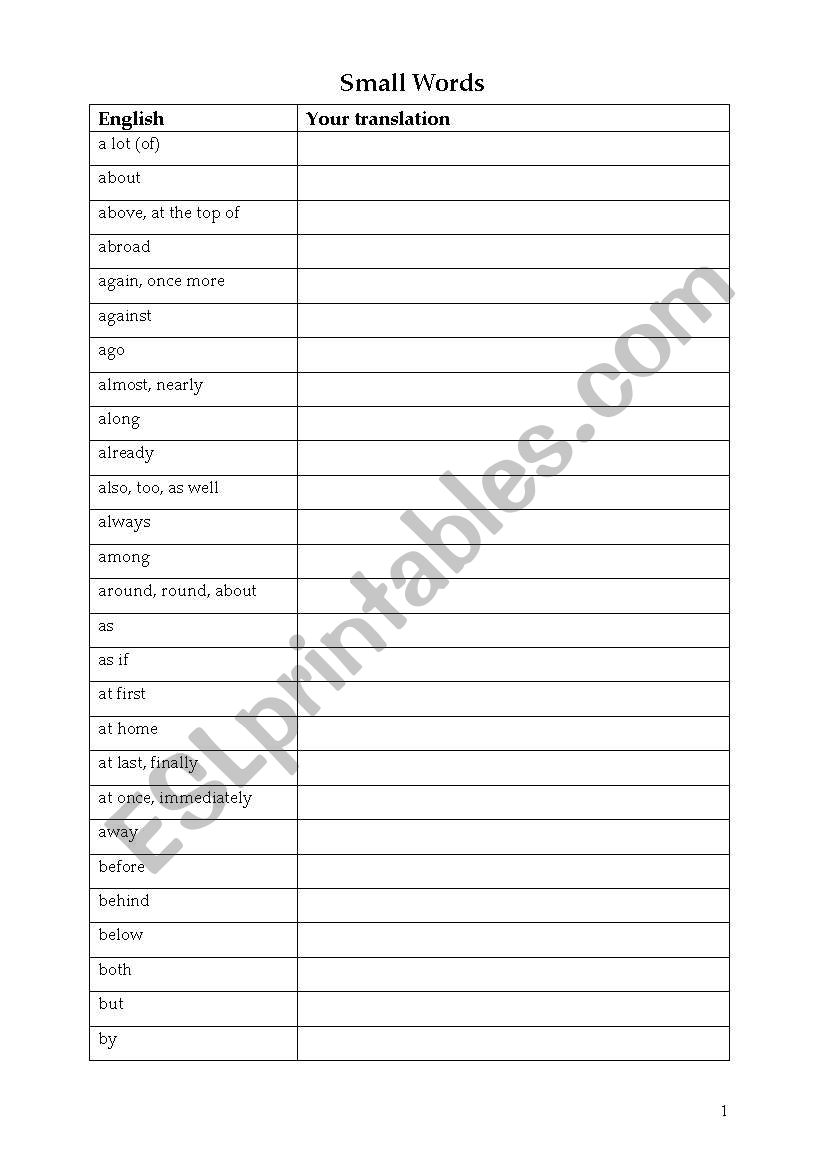 Small Words

| English | Your translation |
|---|---|
| a lot (of) | |
| about | |
| above, at the top of | |
| abroad | |
| again, once more | |
| against | |
| ago | |
| almost, nearly | |
| along | |
| already | |
| also, too, as well | |
| always | |
| among | |
| around, round, about | |
| as | |
| as if | |
| at first | |
| at home | |
| at last, finally | |
| at once, immediately | |
| away | |
| before | |
| behind | |
| below | |
| both | |
| but | |
| by | |

ESLprintables.com

1